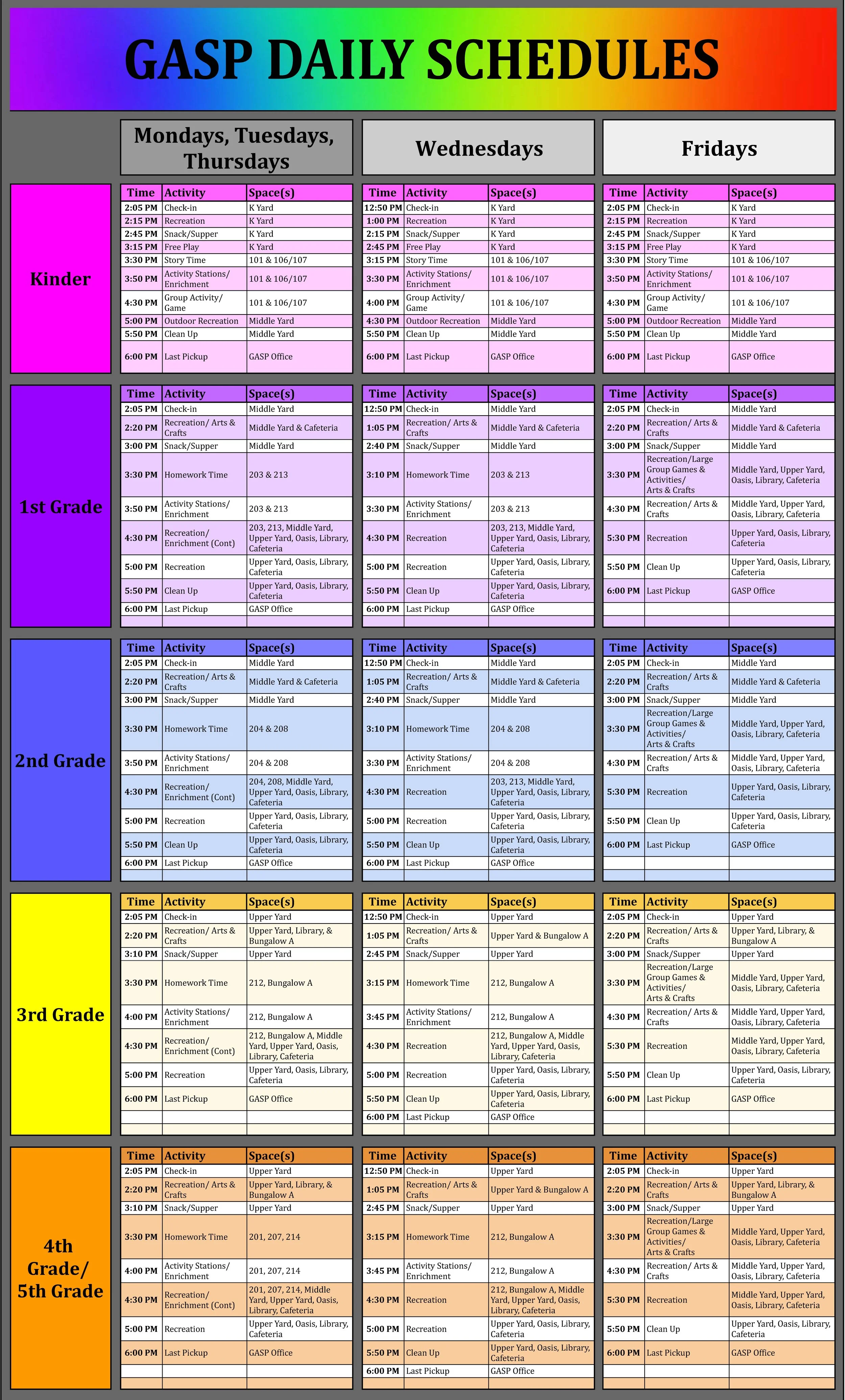 GASP DAILY SCHEDULES

Mondays, Tuesdays, Thursdays

Wednesdays

Fridays

Kinder

| Time | Activity | Space(s) |
|---|---|---|
| 2:05 PM | Check-in | K Yard |
| 2:15 PM | Recreation | K Yard |
| 2:45 PM | Snack/Supper | K Yard |
| 3:15 PM | Free Play | K Yard |
| 3:30 PM | Story Time | 101 & 106/107 |
| 3:50 PM | Activity Stations/ Enrichment | 101 & 106/107 |
| 4:30 PM | Group Activity/ Game | 101 & 106/107 |
| 5:00 PM | Outdoor Recreation | Middle Yard |
| 5:50 PM | Clean Up | Middle Yard |
| 6:00 PM | Last Pickup | GASP Office |

| Time | Activity | Space(s) |
|---|---|---|
| 12:50 PM | Check-in | K Yard |
| 1:00 PM | Recreation | K Yard |
| 2:15 PM | Snack/Supper | K Yard |
| 2:45 PM | Free Play | K Yard |
| 3:15 PM | Story Time | 101 & 106/107 |
| 3:30 PM | Activity Stations/ Enrichment | 101 & 106/107 |
| 4:00 PM | Group Activity/ Game | 101 & 106/107 |
| 4:30 PM | Outdoor Recreation | Middle Yard |
| 5:50 PM | Clean Up | Middle Yard |
| 6:00 PM | Last Pickup | GASP Office |

| Time | Activity | Space(s) |
|---|---|---|
| 2:05 PM | Check-in | K Yard |
| 2:15 PM | Recreation | K Yard |
| 2:45 PM | Snack/Supper | K Yard |
| 3:15 PM | Free Play | K Yard |
| 3:30 PM | Story Time | 101 & 106/107 |
| 3:50 PM | Activity Stations/ Enrichment | 101 & 106/107 |
| 4:30 PM | Group Activity/ Game | 101 & 106/107 |
| 5:00 PM | Outdoor Recreation | Middle Yard |
| 5:50 PM | Clean Up | Middle Yard |
| 6:00 PM | Last Pickup | GASP Office |

1st Grade

| Time | Activity | Space(s) |
|---|---|---|
| 2:05 PM | Check-in | Middle Yard |
| 2:20 PM | Recreation/ Arts & Crafts | Middle Yard & Cafeteria |
| 3:00 PM | Snack/Supper | Middle Yard |
| 3:30 PM | Homework Time | 203 & 213 |
| 3:50 PM | Activity Stations/ Enrichment | 203 & 213 |
| 4:30 PM | Recreation/ Enrichment (Cont) | 203, 213, Middle Yard, Upper Yard, Oasis, Library, Cafeteria |
| 5:00 PM | Recreation | Upper Yard, Oasis, Library, Cafeteria |
| 5:50 PM | Clean Up | Upper Yard, Oasis, Library, Cafeteria |
| 6:00 PM | Last Pickup | GASP Office |

| Time | Activity | Space(s) |
|---|---|---|
| 12:50 PM | Check-in | Middle Yard |
| 1:05 PM | Recreation/ Arts & Crafts | Middle Yard & Cafeteria |
| 2:40 PM | Snack/Supper | Middle Yard |
| 3:10 PM | Homework Time | 203 & 213 |
| 3:30 PM | Activity Stations/ Enrichment | 203 & 213 |
| 4:30 PM | Recreation | 203, 213, Middle Yard, Upper Yard, Oasis, Library, Cafeteria |
| 5:00 PM | Recreation | Upper Yard, Oasis, Library, Cafeteria |
| 5:50 PM | Clean Up | Upper Yard, Oasis, Library, Cafeteria |
| 6:00 PM | Last Pickup | GASP Office |

| Time | Activity | Space(s) |
|---|---|---|
| 2:05 PM | Check-in | Middle Yard |
| 2:20 PM | Recreation/ Arts & Crafts | Middle Yard & Cafeteria |
| 3:00 PM | Snack/Supper | Middle Yard |
| 3:30 PM | Recreation/Large Group Games & Activities/ Arts & Crafts | Middle Yard, Upper Yard, Oasis, Library, Cafeteria |
| 4:30 PM | Recreation/ Arts & Crafts | Middle Yard, Upper Yard, Oasis, Library, Cafeteria |
| 5:30 PM | Recreation | Upper Yard, Oasis, Library, Cafeteria |
| 5:50 PM | Clean Up | Upper Yard, Oasis, Library, Cafeteria |
| 6:00 PM | Last Pickup | GASP Office |

2nd Grade

| Time | Activity | Space(s) |
|---|---|---|
| 2:05 PM | Check-in | Middle Yard |
| 2:20 PM | Recreation/ Arts & Crafts | Middle Yard & Cafeteria |
| 3:00 PM | Snack/Supper | Middle Yard |
| 3:30 PM | Homework Time | 204 & 208 |
| 3:50 PM | Activity Stations/ Enrichment | 204 & 208 |
| 4:30 PM | Recreation/ Enrichment (Cont) | 204, 208, Middle Yard, Upper Yard, Oasis, Library, Cafeteria |
| 5:00 PM | Recreation | Upper Yard, Oasis, Library, Cafeteria |
| 5:50 PM | Clean Up | Upper Yard, Oasis, Library, Cafeteria |
| 6:00 PM | Last Pickup | GASP Office |

| Time | Activity | Space(s) |
|---|---|---|
| 12:50 PM | Check-in | Middle Yard |
| 1:05 PM | Recreation/ Arts & Crafts | Middle Yard & Cafeteria |
| 2:40 PM | Snack/Supper | Middle Yard |
| 3:10 PM | Homework Time | 204 & 208 |
| 3:30 PM | Activity Stations/ Enrichment | 204 & 208 |
| 4:30 PM | Recreation | 203, 213, Middle Yard, Upper Yard, Oasis, Library, Cafeteria |
| 5:00 PM | Recreation | Upper Yard, Oasis, Library, Cafeteria |
| 5:50 PM | Clean Up | Upper Yard, Oasis, Library, Cafeteria |
| 6:00 PM | Last Pickup | GASP Office |

| Time | Activity | Space(s) |
|---|---|---|
| 2:05 PM | Check-in | Middle Yard |
| 2:20 PM | Recreation/ Arts & Crafts | Middle Yard & Cafeteria |
| 3:00 PM | Snack/Supper | Middle Yard |
| 3:30 PM | Recreation/Large Group Games & Activities/ Arts & Crafts | Middle Yard, Upper Yard, Oasis, Library, Cafeteria |
| 4:30 PM | Recreation/ Arts & Crafts | Middle Yard, Upper Yard, Oasis, Library, Cafeteria |
| 5:30 PM | Recreation | Upper Yard, Oasis, Library, Cafeteria |
| 5:50 PM | Clean Up | Upper Yard, Oasis, Library, Cafeteria |
| 6:00 PM | Last Pickup | GASP Office |

3rd Grade

| Time | Activity | Space(s) |
|---|---|---|
| 2:05 PM | Check-in | Upper Yard |
| 2:20 PM | Recreation/ Arts & Crafts | Upper Yard, Library, & Bungalow A |
| 3:10 PM | Snack/Supper | Upper Yard |
| 3:30 PM | Homework Time | 212, Bungalow A |
| 4:00 PM | Activity Stations/ Enrichment | 212, Bungalow A |
| 4:30 PM | Recreation/ Enrichment (Cont) | 212, Bungalow A, Middle Yard, Upper Yard, Oasis, Library, Cafeteria |
| 5:00 PM | Recreation | Upper Yard, Oasis, Library, Cafeteria |
| 6:00 PM | Last Pickup | GASP Office |

| Time | Activity | Space(s) |
|---|---|---|
| 12:50 PM | Check-in | Upper Yard |
| 1:05 PM | Recreation/ Arts & Crafts | Upper Yard & Bungalow A |
| 2:45 PM | Snack/Supper | Upper Yard |
| 3:15 PM | Homework Time | 212, Bungalow A |
| 3:45 PM | Activity Stations/ Enrichment | 212, Bungalow A |
| 4:30 PM | Recreation | 212, Bungalow A, Middle Yard, Upper Yard, Oasis, Library, Cafeteria |
| 5:00 PM | Recreation | Upper Yard, Oasis, Library, Cafeteria |
| 5:50 PM | Clean Up | Upper Yard, Oasis, Library, Cafeteria |
| 6:00 PM | Last Pickup | GASP Office |

| Time | Activity | Space(s) |
|---|---|---|
| 2:05 PM | Check-in | Upper Yard |
| 2:20 PM | Recreation/ Arts & Crafts | Upper Yard, Library, & Bungalow A |
| 3:00 PM | Snack/Supper | Upper Yard |
| 3:30 PM | Recreation/Large Group Games & Activities/ Arts & Crafts | Middle Yard, Upper Yard, Oasis, Library, Cafeteria |
| 4:30 PM | Recreation/ Arts & Crafts | Middle Yard, Upper Yard, Oasis, Library, Cafeteria |
| 5:30 PM | Recreation | Middle Yard, Upper Yard, Oasis, Library, Cafeteria |
| 5:50 PM | Clean Up | Upper Yard, Oasis, Library, Cafeteria |
| 6:00 PM | Last Pickup | GASP Office |

4th Grade/ 5th Grade

| Time | Activity | Space(s) |
|---|---|---|
| 2:05 PM | Check-in | Upper Yard |
| 2:20 PM | Recreation/ Arts & Crafts | Upper Yard, Library, & Bungalow A |
| 3:10 PM | Snack/Supper | Upper Yard |
| 3:30 PM | Homework Time | 201, 207, 214 |
| 4:00 PM | Activity Stations/ Enrichment | 201, 207, 214 |
| 4:30 PM | Recreation/ Enrichment (Cont) | 201, 207, 214, Middle Yard, Upper Yard, Oasis, Library, Cafeteria |
| 5:00 PM | Recreation | Upper Yard, Oasis, Library, Cafeteria |
| 6:00 PM | Last Pickup | GASP Office |

| Time | Activity | Space(s) |
|---|---|---|
| 12:50 PM | Check-in | Upper Yard |
| 1:05 PM | Recreation/ Arts & Crafts | Upper Yard & Bungalow A |
| 2:45 PM | Snack/Supper | Upper Yard |
| 3:15 PM | Homework Time | 212, Bungalow A |
| 3:45 PM | Activity Stations/ Enrichment | 212, Bungalow A |
| 4:30 PM | Recreation | 212, Bungalow A, Middle Yard, Upper Yard, Oasis, Library, Cafeteria |
| 5:00 PM | Recreation | Upper Yard, Oasis, Library, Cafeteria |
| 5:50 PM | Clean Up | Upper Yard, Oasis, Library, Cafeteria |
| 6:00 PM | Last Pickup | GASP Office |

| Time | Activity | Space(s) |
|---|---|---|
| 2:05 PM | Check-in | Upper Yard |
| 2:20 PM | Recreation/ Arts & Crafts | Upper Yard, Library, & Bungalow A |
| 3:00 PM | Snack/Supper | Upper Yard |
| 3:30 PM | Recreation/Large Group Games & Activities/ Arts & Crafts | Middle Yard, Upper Yard, Oasis, Library, Cafeteria |
| 4:30 PM | Recreation/ Arts & Crafts | Middle Yard, Upper Yard, Oasis, Library, Cafeteria |
| 5:30 PM | Recreation | Middle Yard, Upper Yard, Oasis, Library, Cafeteria |
| 5:50 PM | Clean Up | Upper Yard, Oasis, Library, Cafeteria |
| 6:00 PM | Last Pickup | GASP Office |